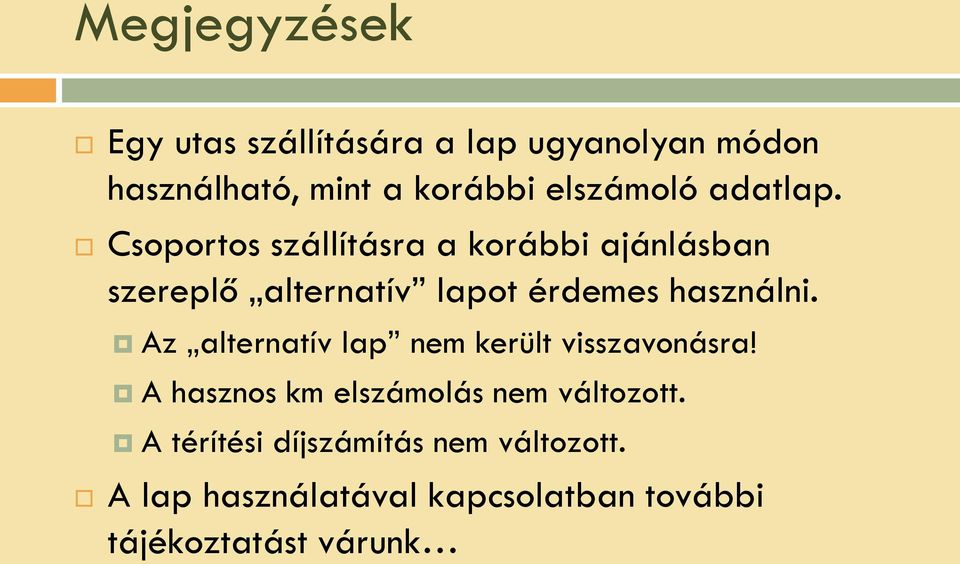 Megjegyzések

Egy utas szállítására a lap ugyanolyan módon használható, mint a korábbi elszámoló adatlap.

Csoportos szállításra a korábbi ajánlásban szereplő „alternatív” lapot érdemes használni.

Az „alternatív lap” nem került visszavonásra!

A hasznos km elszámolás nem változott.

A térítési díjszámítás nem változott.

A lap használatával kapcsolatban további tájékoztatást várunk…